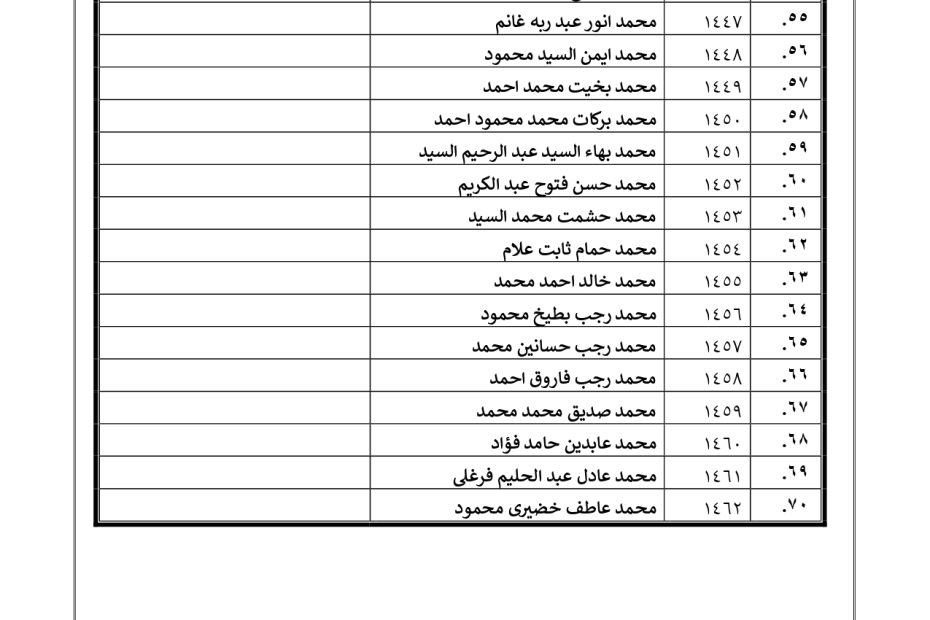 | | | | |
|---|---|---|---|
| .٥٥ | ١٤٤٧ | محمد انور عبد ربه غانم | |
| .٥٦ | ١٤٤٨ | محمد ايمن السيد محمود | |
| .٥٧ | ١٤٤٩ | محمد بخيت محمد احمد | |
| .٥٨ | ١٤٥٠ | محمد بركات محمد محمود احمد | |
| .٥٩ | ١٤٥١ | محمد بهاء السيد عبد الرحيم السيد | |
| .٦٠ | ١٤٥٢ | محمد حسن فتوح عبد الكريم | |
| .٦١ | ١٤٥٣ | محمد حشمت محمد السيد | |
| .٦٢ | ١٤٥٤ | محمد حمام ثابت علام | |
| .٦٣ | ١٤٥٥ | محمد خالد احمد محمد | |
| .٦٤ | ١٤٥٦ | محمد رجب بطيخ محمود | |
| .٦٥ | ١٤٥٧ | محمد رجب حسانين محمد | |
| .٦٦ | ١٤٥٨ | محمد رجب فاروق احمد | |
| .٦٧ | ١٤٥٩ | محمد صديق محمد محمد | |
| .٦٨ | ١٤٦٠ | محمد عابدين حامد فؤاد | |
| .٦٩ | ١٤٦١ | محمد عادل عبد الحليم فرغلى | |
| .٧٠ | ١٤٦٢ | محمد عاطف خضيرى محمود | |